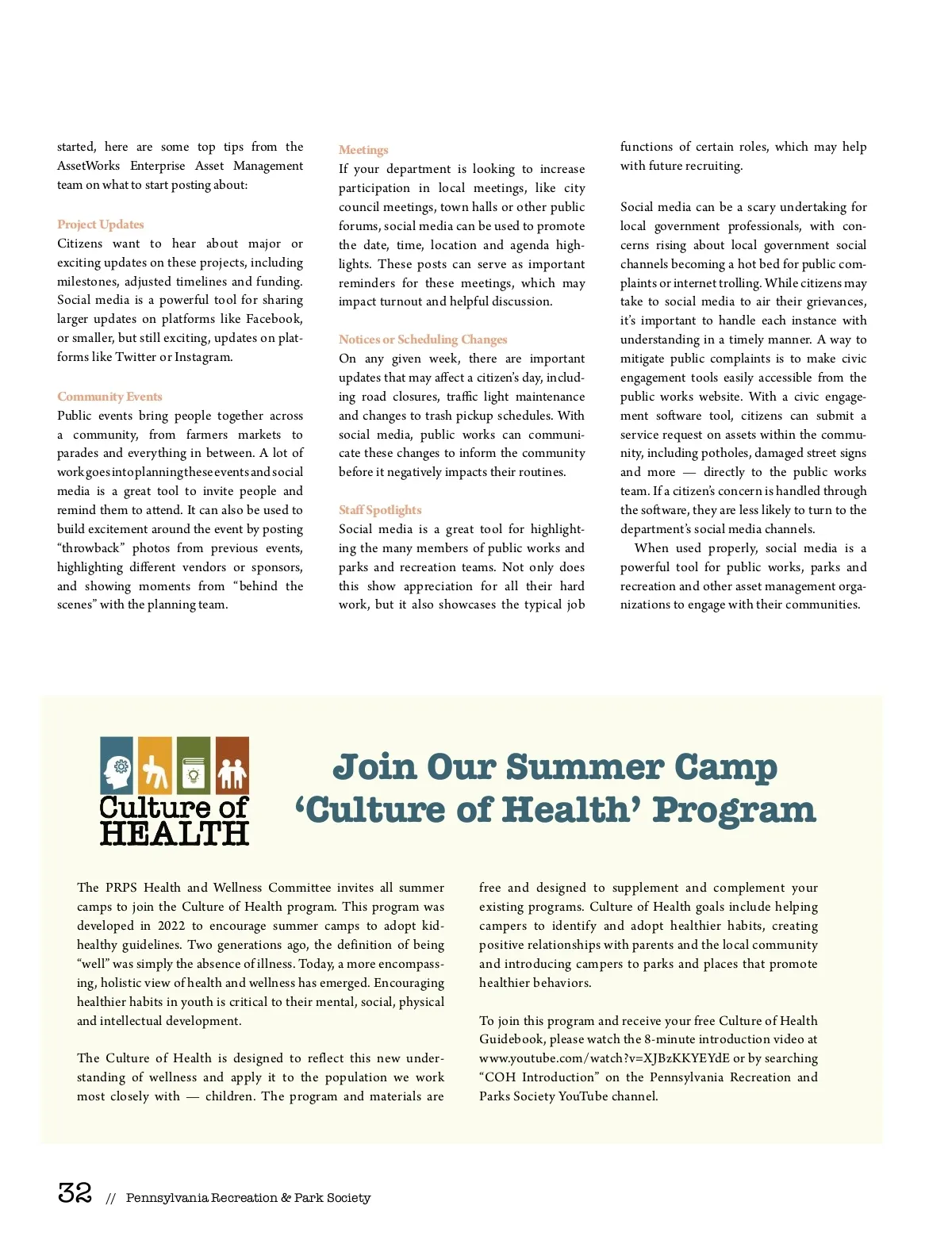 started, here are some top tips from the AssetWorks Enterprise Asset Management team on what to start posting about:

Project Updates
Citizens want to hear about major or exciting updates on these projects, including milestones, adjusted timelines and funding. Social media is a powerful tool for sharing larger updates on platforms like Facebook, or smaller, but still exciting, updates on platforms like Twitter or Instagram.

Community Events
Public events bring people together across a community, from farmers markets to parades and everything in between. A lot of work goes into planning these events and social media is a great tool to invite people and remind them to attend. It can also be used to build excitement around the event by posting "throwback" photos from previous events, highlighting different vendors or sponsors, and showing moments from "behind the scenes" with the planning team.

Meetings
If your department is looking to increase participation in local meetings, like city council meetings, town halls or other public forums, social media can be used to promote the date, time, location and agenda highlights. These posts can serve as important reminders for these meetings, which may impact turnout and helpful discussion.

Notices or Scheduling Changes
On any given week, there are important updates that may affect a citizen's day, including road closures, traffic light maintenance and changes to trash pickup schedules. With social media, public works can communicate these changes to inform the community before it negatively impacts their routines.

Staff Spotlights
Social media is a great tool for highlighting the many members of public works and parks and recreation teams. Not only does this show appreciation for all their hard work, but it also showcases the typical job functions of certain roles, which may help with future recruiting.

Social media can be a scary undertaking for local government professionals, with concerns rising about local government social channels becoming a hot bed for public complaints or internet trolling. While citizens may take to social media to air their grievances, it's important to handle each instance with understanding in a timely manner. A way to mitigate public complaints is to make civic engagement tools easily accessible from the public works website. With a civic engagement software tool, citizens can submit a service request on assets within the community, including potholes, damaged street signs and more — directly to the public works team. If a citizen's concern is handled through the software, they are less likely to turn to the department's social media channels.

When used properly, social media is a powerful tool for public works, parks and recreation and other asset management organizations to engage with their communities.

Culture of HEALTH

Join Our Summer Camp 'Culture of Health' Program

The PRPS Health and Wellness Committee invites all summer camps to join the Culture of Health program. This program was developed in 2022 to encourage summer camps to adopt kid-healthy guidelines. Two generations ago, the definition of being "well" was simply the absence of illness. Today, a more encompassing, holistic view of health and wellness has emerged. Encouraging healthier habits in youth is critical to their mental, social, physical and intellectual development.

The Culture of Health is designed to reflect this new understanding of wellness and apply it to the population we work most closely with — children. The program and materials are free and designed to supplement and complement your existing programs. Culture of Health goals include helping campers to identify and adopt healthier habits, creating positive relationships with parents and the local community and introducing campers to parks and places that promote healthier behaviors.

To join this program and receive your free Culture of Health Guidebook, please watch the 8-minute introduction video at www.youtube.com/watch?v=XJBzKKYEYdE or by searching "COH Introduction" on the Pennsylvania Recreation and Parks Society YouTube channel.

32 // Pennsylvania Recreation & Park Society